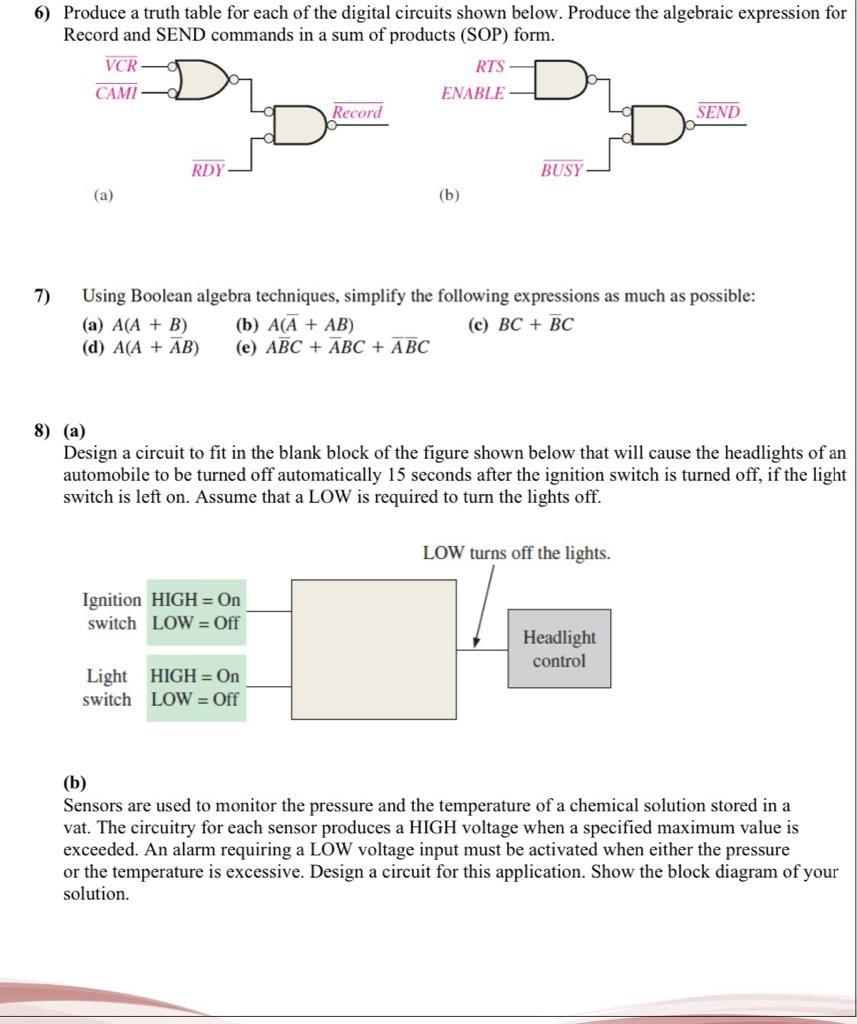 6) Produce a truth table for each of the digital circuits shown below. Produce the algebraic expression for Record and SEND commands in a sum of products (SOP) form.

$\overline{VCR}$
$\overline{CAMI}$
$\overline{Record}$
$\overline{RDY}$
(a)

RTS
ENABLE
$\overline{SEND}$
$\overline{BUSY}$
(b)

7) Using Boolean algebra techniques, simplify the following expressions as much as possible:
(a) $A(A + B)$ (b) $A(\overline{A} + AB)$ (c) $BC + \overline{B}C$
(d) $A(A + \overline{A}B)$ (e) $A\overline{B}C + \overline{A}BC + \overline{A}\,\overline{B}C$

8) (a)
Design a circuit to fit in the blank block of the figure shown below that will cause the headlights of an automobile to be turned off automatically 15 seconds after the ignition switch is turned off, if the light switch is left on. Assume that a LOW is required to turn the lights off.

LOW turns off the lights.

Ignition switch HIGH = On LOW = Off

Light switch HIGH = On LOW = Off

Headlight control

(b)
Sensors are used to monitor the pressure and the temperature of a chemical solution stored in a vat. The circuitry for each sensor produces a HIGH voltage when a specified maximum value is exceeded. An alarm requiring a LOW voltage input must be activated when either the pressure or the temperature is excessive. Design a circuit for this application. Show the block diagram of your solution.